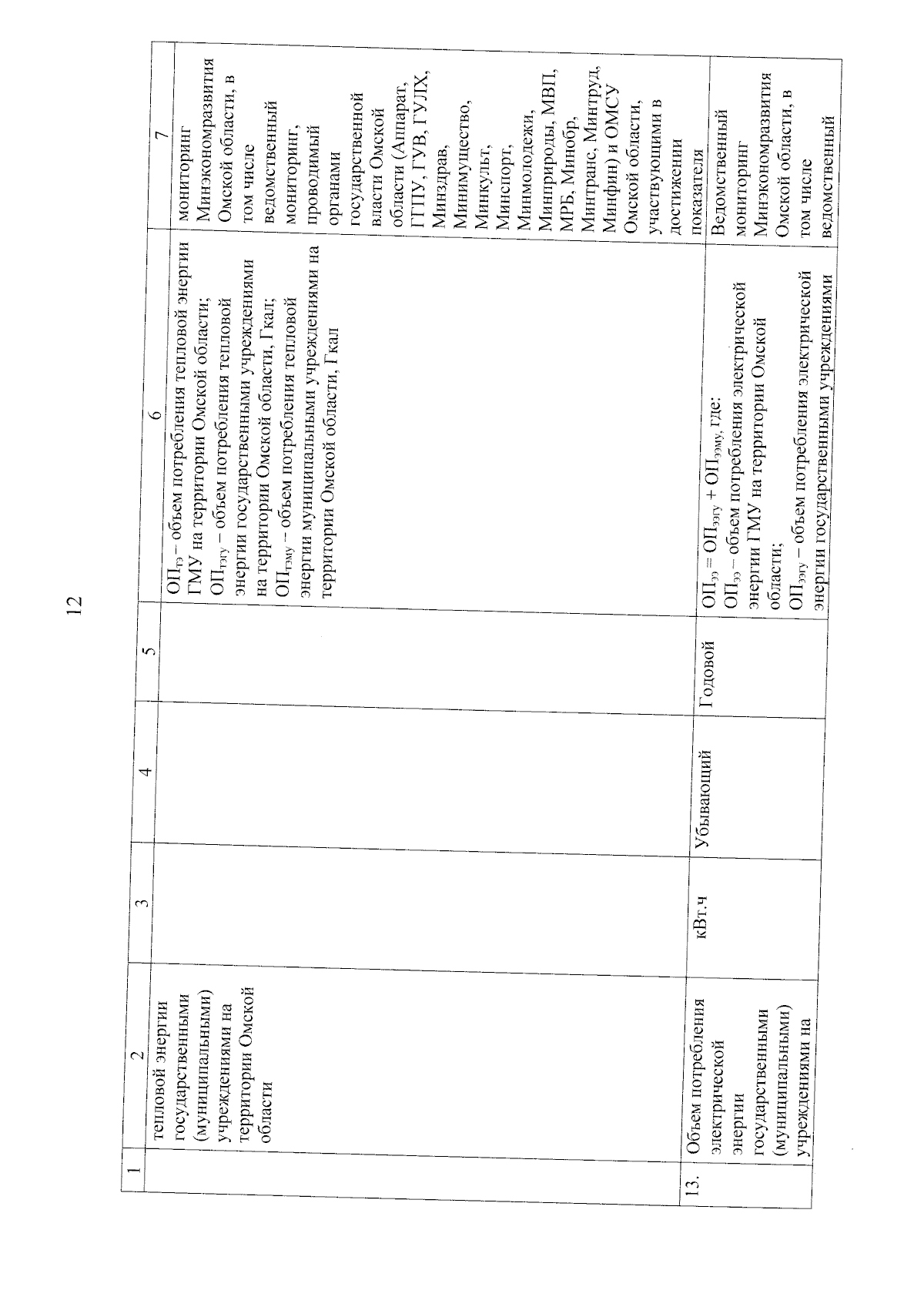 12

| 1 | 2 | 3 | 4 | 5 | 6 | 7 |
|---|---|---|---|---|---|---|
| | тепловой энергии государственными (муниципальными) учреждениями на территории Омской области | | | | $ОП_{тэ}$ – объем потребления тепловой энергии ГМУ на территории Омской области; $ОП_{тэгу}$ – объем потребления тепловой энергии государственными учреждениями на территории Омской области, Гкал; $ОП_{тэму}$ – объем потребления тепловой энергии муниципальными учреждениями на территории Омской области, Гкал | мониторинг Минэкономразвития Омской области, в том числе ведомственный мониторинг, проводимый органами государственной власти Омской области (Аппарат, ГГПУ, ГУВ, ГУЛХ, Минздрав, Минимущество, Минкульт, Минспорт, Минмолодежи, Минприроды, МВП, МРБ, Минобр, Минтранс, Минтруд, Минфин) и ОМСУ Омской области, участвующими в достижении показателя |
| 13. | Объем потребления электрической энергии государственными (муниципальными) учреждениями на | кВт.ч | Убывающий | Годовой | $ОП_{ээ} = ОП_{ээгу} + ОП_{ээму}$, где: $ОП_{ээ}$ – объем потребления электрической энергии ГМУ на территории Омской области; $ОП_{ээгу}$ – объем потребления электрической энергии государственными учреждениями | Ведомственный мониторинг Минэкономразвития Омской области, в том числе ведомственный |